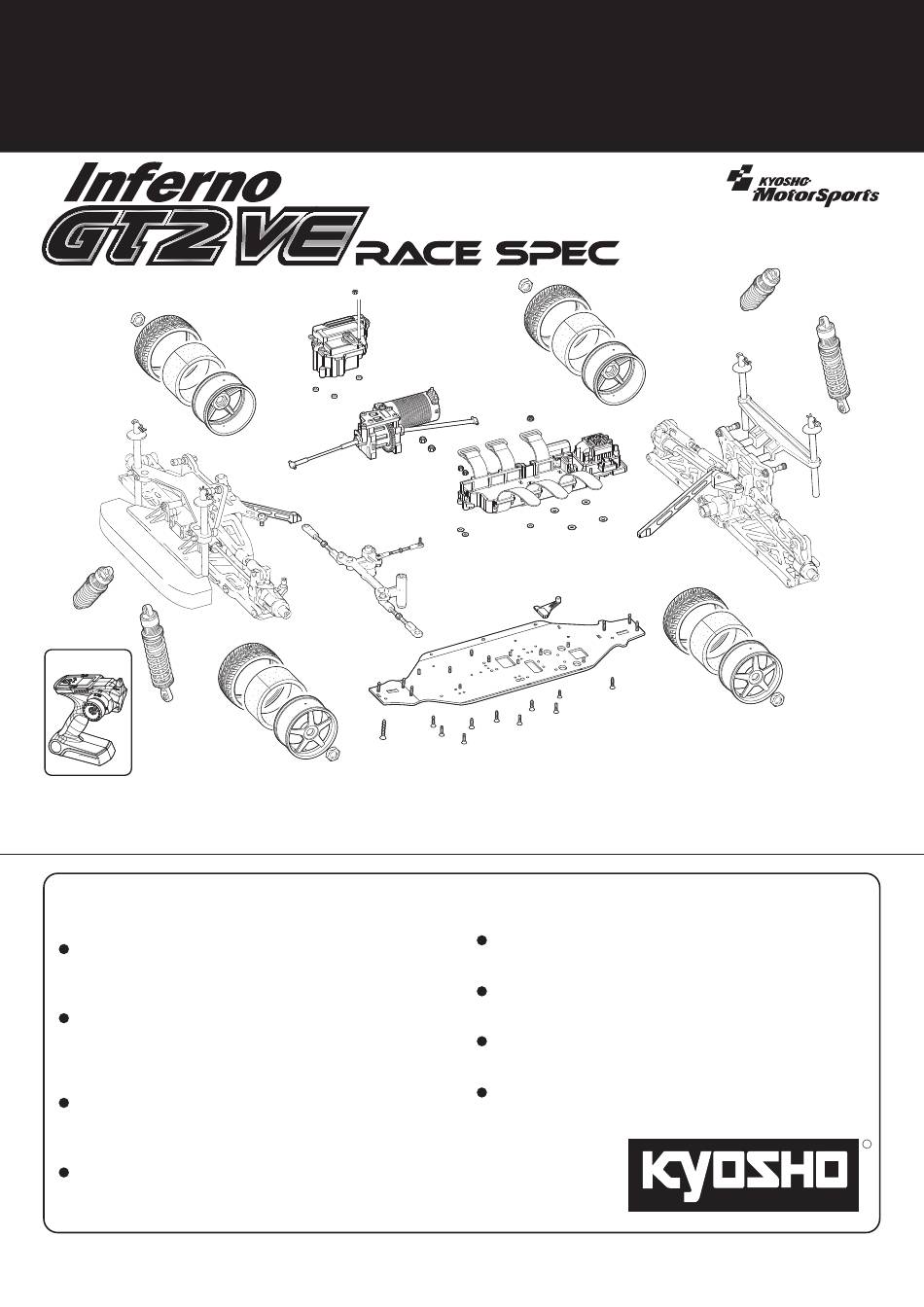 Inferno
GT2 VE RACE SPEC

KYOSHO MotorSports

KYOSHO